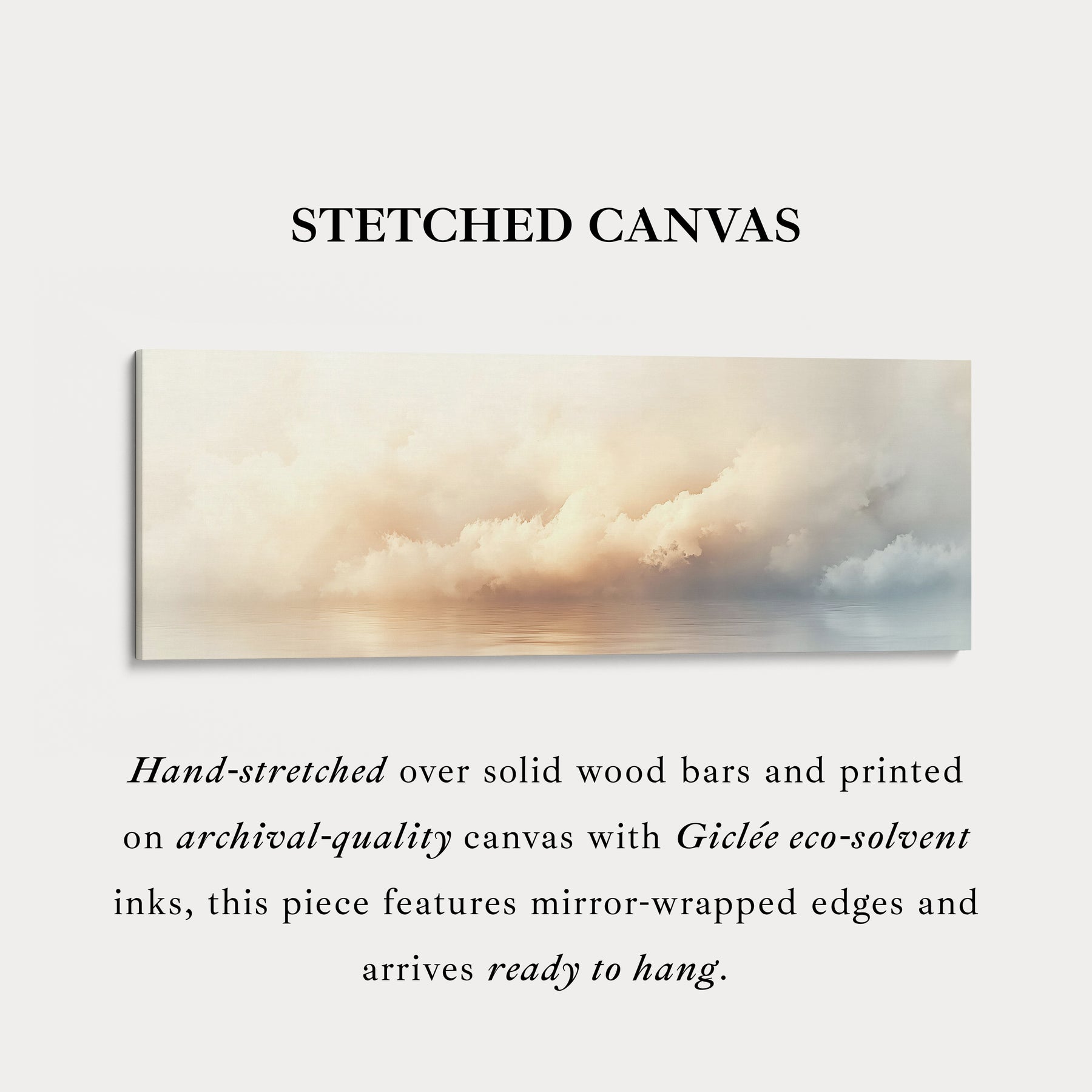 STETCHED CANVAS

Hand-stretched over solid wood bars and printed on archival-quality canvas with Giclée eco-solvent inks, this piece features mirror-wrapped edges and arrives ready to hang.